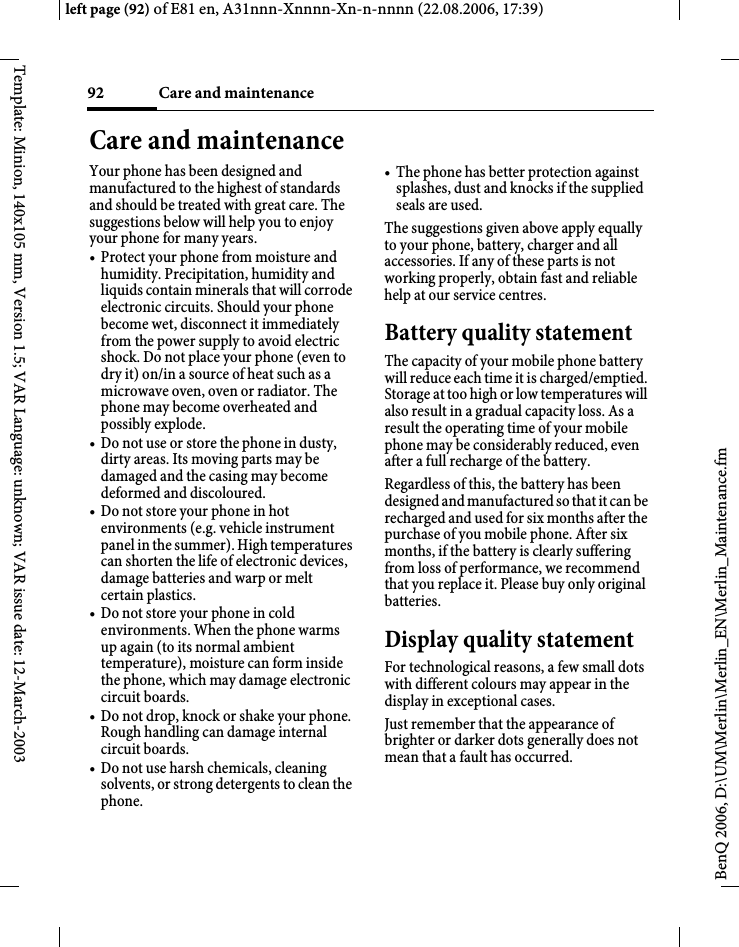 left page (92) of E81 en, A31nnn-Xnnnn-Xn-n-nnnn (22.08.2006, 17:39)

Template: Minion, 140x105 mm, Version 1.5; VAR Language: unknown; VAR issue date: 12-March-2003

92 Care and maintenance

Care and maintenance

Your phone has been designed and manufactured to the highest of standards and should be treated with great care. The suggestions below will help you to enjoy your phone for many years.

• Protect your phone from moisture and humidity. Precipitation, humidity and liquids contain minerals that will corrode electronic circuits. Should your phone become wet, disconnect it immediately from the power supply to avoid electric shock. Do not place your phone (even to dry it) on/in a source of heat such as a microwave oven, oven or radiator. The phone may become overheated and possibly explode.

• Do not use or store the phone in dusty, dirty areas. Its moving parts may be damaged and the casing may become deformed and discoloured.

• Do not store your phone in hot environments (e.g. vehicle instrument panel in the summer). High temperatures can shorten the life of electronic devices, damage batteries and warp or melt certain plastics.

• Do not store your phone in cold environments. When the phone warms up again (to its normal ambient temperature), moisture can form inside the phone, which may damage electronic circuit boards.

• Do not drop, knock or shake your phone. Rough handling can damage internal circuit boards.

• Do not use harsh chemicals, cleaning solvents, or strong detergents to clean the phone.

• The phone has better protection against splashes, dust and knocks if the supplied seals are used.

The suggestions given above apply equally to your phone, battery, charger and all accessories. If any of these parts is not working properly, obtain fast and reliable help at our service centres.

Battery quality statement

The capacity of your mobile phone battery will reduce each time it is charged/emptied. Storage at too high or low temperatures will also result in a gradual capacity loss. As a result the operating time of your mobile phone may be considerably reduced, even after a full recharge of the battery.

Regardless of this, the battery has been designed and manufactured so that it can be recharged and used for six months after the purchase of you mobile phone. After six months, if the battery is clearly suffering from loss of performance, we recommend that you replace it. Please buy only original batteries.

Display quality statement

For technological reasons, a few small dots with different colours may appear in the display in exceptional cases.

Just remember that the appearance of brighter or darker dots generally does not mean that a fault has occurred.

BenQ 2006, D:\UM\Merlin\Merlin_EN\Merlin_Maintenance.fm